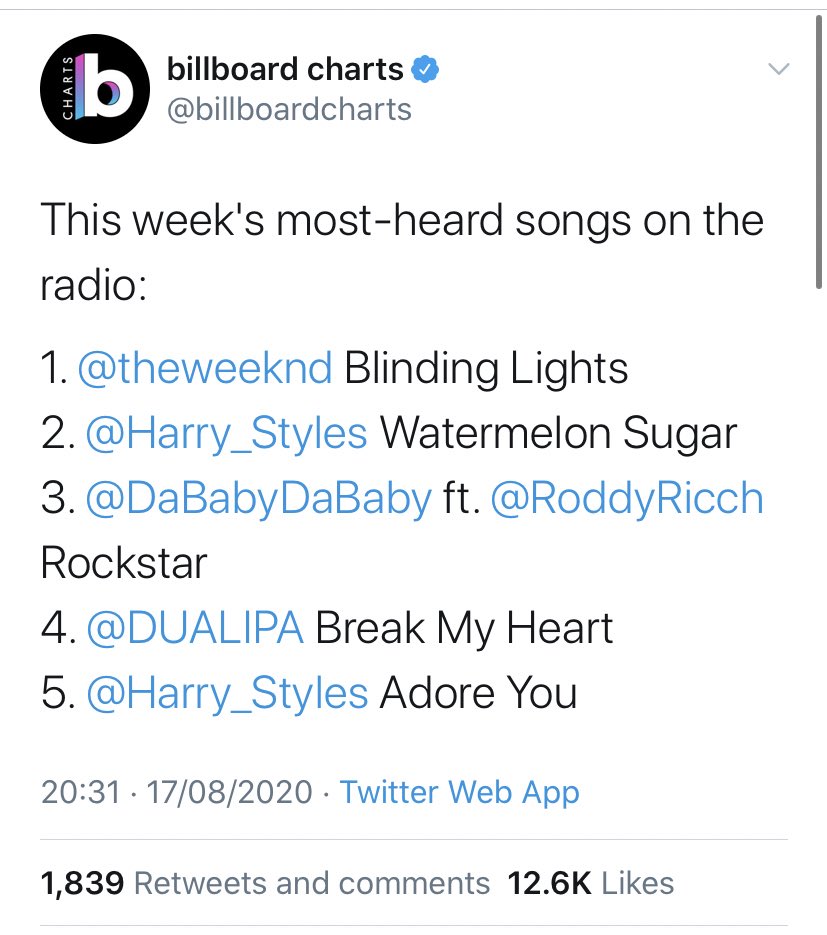 CHARTS b

billboard charts
@billboardcharts

This week's most-heard songs on the radio:

1. @theweeknd Blinding Lights
2. @Harry_Styles Watermelon Sugar
3. @DaBabyDaBaby ft. @RoddyRicch Rockstar
4. @DUALIPA Break My Heart
5. @Harry_Styles Adore You

20:31 · 17/08/2020 · Twitter Web App

1,839 Retweets and comments 12.6K Likes